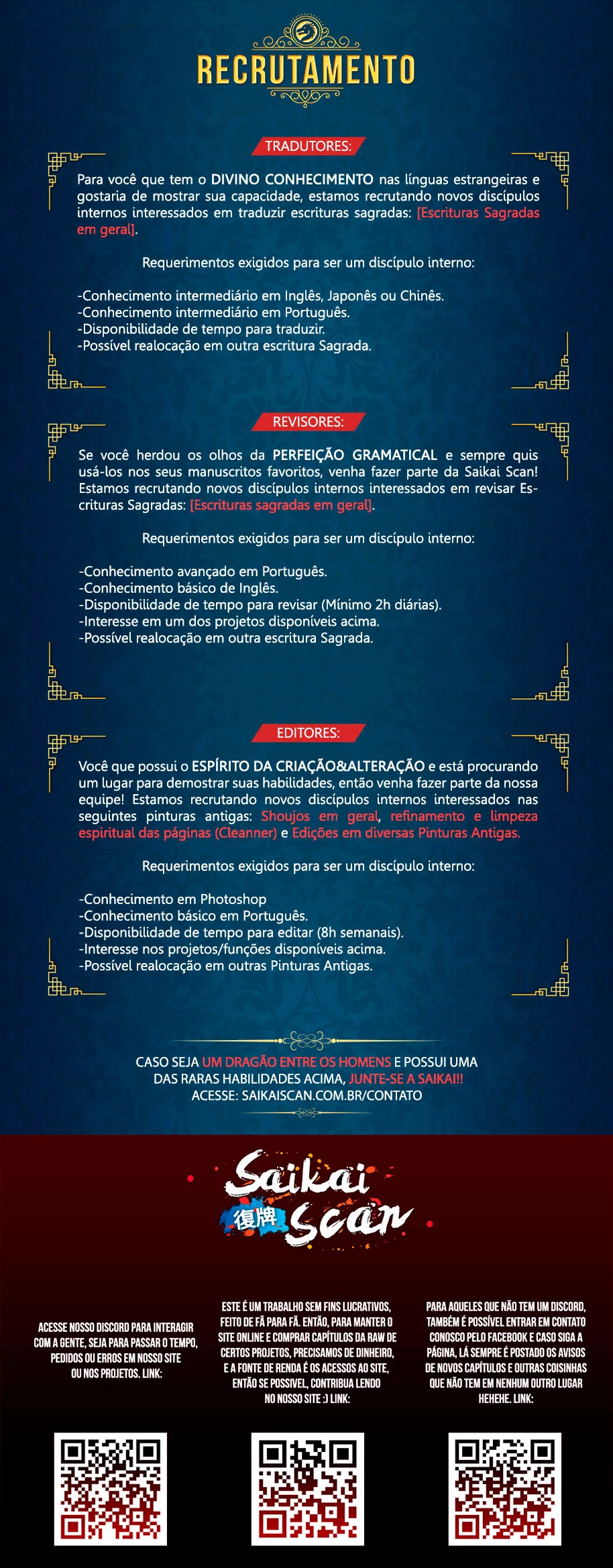 RECRUTAMENTO

TRADUTORES:

Para você que tem o DIVINO CONHECIMENTO nas línguas estrangeiras e gostaria de mostrar sua capacidade, estamos recrutando novos discípulos internos interessados em traduzir escrituras sagradas: [Escrituras Sagradas em geral].

Requerimentos exigidos para ser um discípulo interno:

-Conhecimento intermediário em Inglês, Japonês ou Chinês.
-Conhecimento intermediário em Português.
-Disponibilidade de tempo para traduzir.
-Possível realocação em outra escritura Sagrada.

REVISORES:

Se você herdou os olhos da PERFEIÇÃO GRAMATICAL e sempre quis usá-los nos seus manuscritos favoritos, venha fazer parte da Saikai Scan! Estamos recrutando novos discípulos internos interessados em revisar Escrituras Sagradas: [Escrituras sagradas em geral].

Requerimentos exigidos para ser um discípulo interno:

-Conhecimento avançado em Português.
-Conhecimento básico de Inglês.
-Disponibilidade de tempo para revisar (Mínimo 2h diárias).
-Interesse em um dos projetos disponíveis acima.
-Possível realocação em outra escritura Sagrada.

EDITORES:

Você que possui o ESPÍRITO DA CRIAÇÃO&ALTERAÇÃO e está procurando um lugar para demostrar suas habilidades, então venha fazer parte da nossa equipe! Estamos recrutando novos discípulos internos interessados nas seguintes pinturas antigas: Shoujos em geral, refinamento e limpeza espiritual das páginas (Cleanner) e Edições em diversas Pinturas Antigas.

Requerimentos exigidos para ser um discípulo interno:

-Conhecimento em Photoshop
-Conhecimento básico em Português.
-Disponibilidade de tempo para editar (8h semanais).
-Interesse nos projetos/funções disponíveis acima.
-Possível realocação em outras Pinturas Antigas.

CASO SEJA UM DRAGÃO ENTRE OS HOMENS E POSSUI UMA DAS RARAS HABILIDADES ACIMA, JUNTE-SE A SAIKAI!!
ACESSE: SAIKAISCAN.COM.BR/CONTATO

Saikai 復牌 Scan

ACESSE NOSSO DISCORD PARA INTERAGIR COM A GENTE, SEJA PARA PASSAR O TEMPO, PEDIDOS OU ERROS EM NOSSO SITE OU NOS PROJETOS. LINK:

ESTE É UM TRABALHO SEM FINS LUCRATIVOS, FEITO DE FÃ PARA FÃ. ENTÃO, PARA MANTER O SITE ONLINE E COMPRAR CAPÍTULOS DA RAW DE CERTOS PROJETOS, PRECISAMOS DE DINHEIRO, E A FONTE DE RENDA É OS ACESSOS AO SITE, ENTÃO SE POSSIVEL, CONTRIBUA LENDO NO NOSSO SITE :) LINK:

PARA AQUELES QUE NÃO TEM UM DISCORD, TAMBÉM É POSSÍVEL ENTRAR EM CONTATO CONOSCO PELO FACEBOOK E CASO SIGA A PÁGINA, LÁ SEMPRE É POSTADO OS AVISOS DE NOVOS CAPÍTULOS E OUTRAS COISINHAS QUE NÃO TEM EM NENHUM OUTRO LUGAR HEHEHE. LINK: